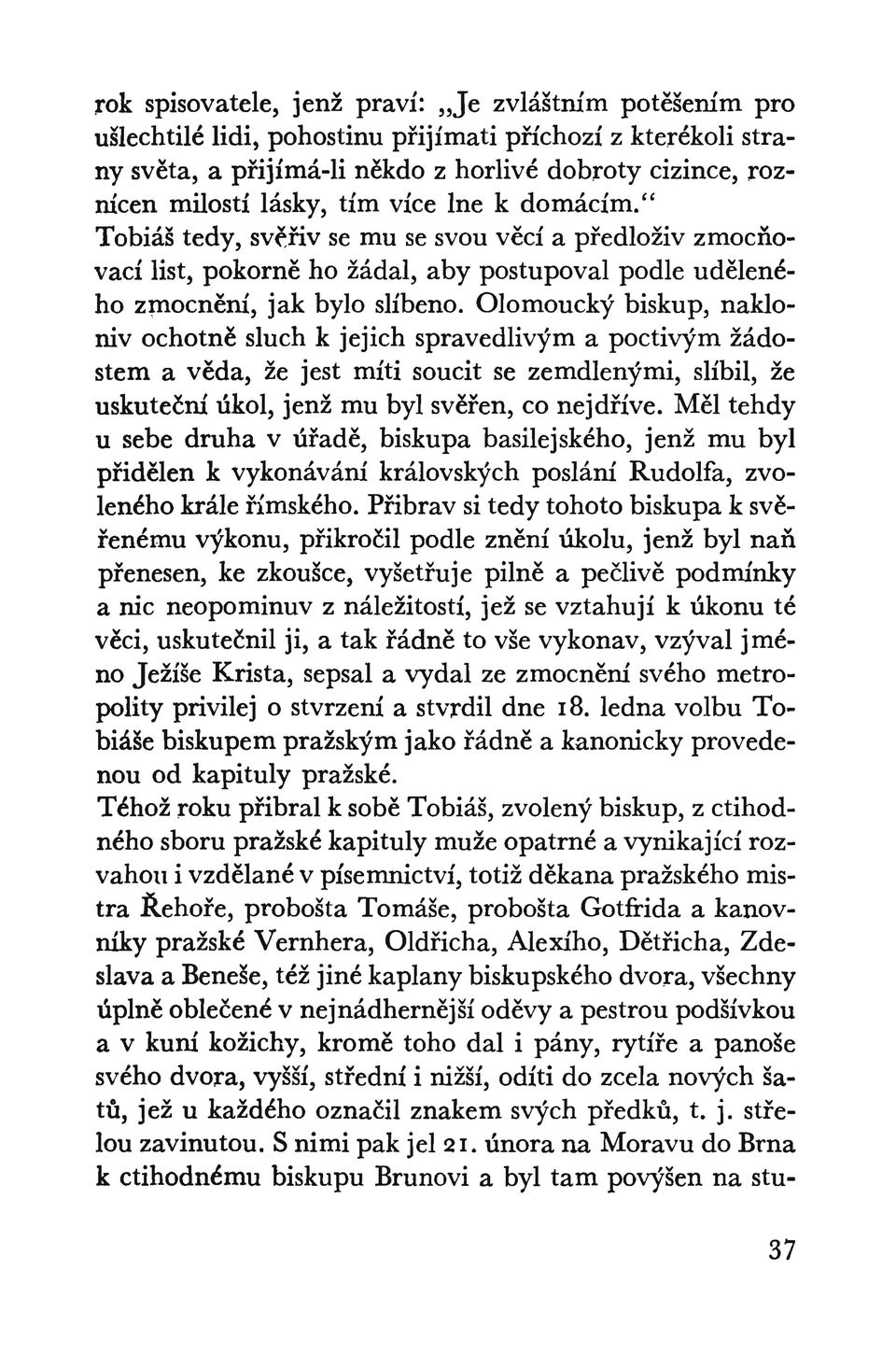 rok spisovatele, jenž praví: „Je zvláštním potěšením pro ušlechtilé lidi, pohostinu přijímati příchozí z kterékoli strany světa, a přijímá-li někdo z horlivé dobroty cizince, roznícen milostí lásky, tím více lne k domácím.“
Tobiáš tedy, svěřiv se mu se svou věcí a předloživ zmocňovací list, pokorně ho žádal, aby postupoval podle uděleného zmocnění, jak bylo slíbeno. Olomoucký biskup, nakloniv ochotně sluch k jejich spravedlivým a poctivým žádostem a věda, že jest míti soucit se zemdlenými, slíbil, že uskuteční úkol, jenž mu byl svěřen, co nejdříve. Měl tehdy u sebe druha v úřadě, biskupa basilejského, jenž mu byl přidělen k vykonávání královských poslání Rudolfa, zvoleného krále římského. Přibrav si tedy tohoto biskupa k svěřenému výkonu, přikročil podle znění úkolu, jenž byl naň přenesen, ke zkoušce, vyšetřuje pilně a pečlivě podmínky a nic neopominuv z náležitostí, jež se vztahují k úkonu té věci, uskutečnil ji, a tak řádně to vše vykonav, vzýval jméno Ježíše Krista, sepsal a vydal ze zmocnění svého metropolity privilej o stvrzení a stvrdil dne 18. ledna volbu Tobiáše biskupem pražským jako řádně a kanonicky provedenou od kapituly pražské.
Téhož roku přibral k sobě Tobiáš, zvolený biskup, z ctihodného sboru pražské kapituly muže opatrné a vynikající rozvahou i vzdělané v písemnictví, totiž děkana pražského mistra Řehoře, probošta Tomáše, probošta Gotfrida a kanovníky pražské Vernhera, Oldřicha, Alexího, Dětřicha, Zdeslava a Beneše, též jiné kaplany biskupského dvora, všechny úplně oblečené v nejnádhernější oděvy a pestrou podšívkou a v kuní kožichy, kromě toho dal i pány, rytíře a panoše svého dvora, vyšší, střední i nižší, odíti do zcela nových šatů, jež u každého označil znakem svých předků, t. j. střelou zavinutou. S nimi pak jel 21. února na Moravu do Brna k ctihodnému biskupu Brunovi a byl tam povýšen na stu-

37